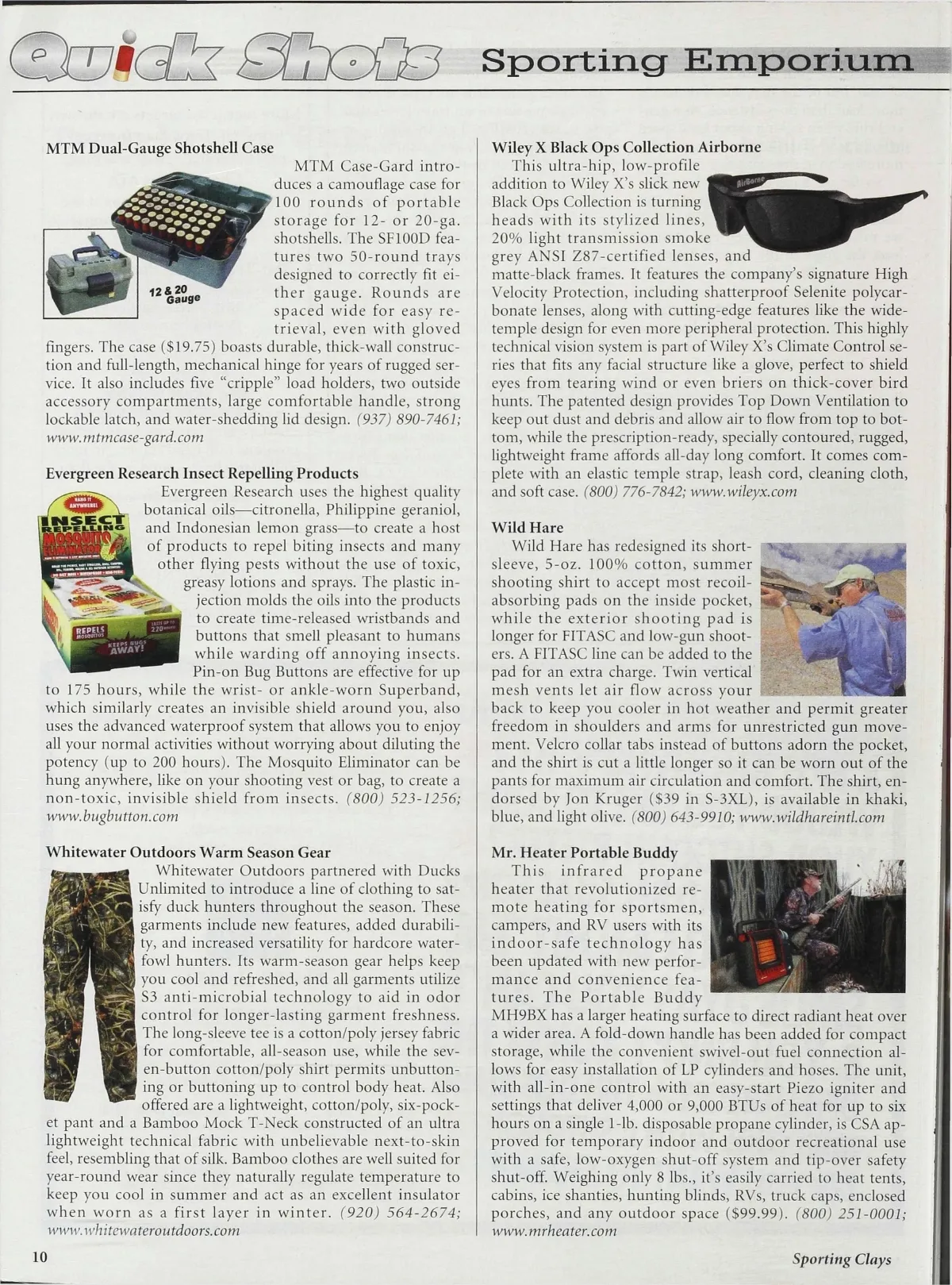 Quick Shots Sporting Emporium

MTM Dual-Gauge Shotshell Case

12 & 20 Gauge

MTM Case-Gard introduces a camouflage case for 100 rounds of portable storage for 12- or 20-ga. shotshells. The SF100D features two 50-round trays designed to correctly fit either gauge. Rounds are spaced wide for easy retrieval, even with gloved fingers. The case ($19.75) boasts durable, thick-wall construction and full-length, mechanical hinge for years of rugged service. It also includes five "cripple" load holders, two outside accessory compartments, large comfortable handle, strong lockable latch, and water-shedding lid design. (937) 890-7461; www.mtmcase-gard.com

Evergreen Research Insect Repelling Products

INSECT REPELLING MOSQUITO ELIMINATOR REPELS MOSQUITOS KEEPS BUGS AWAY!

Evergreen Research uses the highest quality botanical oils—citronella, Philippine geraniol, and Indonesian lemon grass—to create a host of products to repel biting insects and many other flying pests without the use of toxic, greasy lotions and sprays. The plastic injection molds the oils into the products to create time-released wristbands and buttons that smell pleasant to humans while warding off annoying insects. Pin-on Bug Buttons are effective for up to 175 hours, while the wrist- or ankle-worn Superband, which similarly creates an invisible shield around you, also uses the advanced waterproof system that allows you to enjoy all your normal activities without worrying about diluting the potency (up to 200 hours). The Mosquito Eliminator can be hung anywhere, like on your shooting vest or bag, to create a non-toxic, invisible shield from insects. (800) 523-1256; www.bugbutton.com

Whitewater Outdoors Warm Season Gear

Whitewater Outdoors partnered with Ducks Unlimited to introduce a line of clothing to satisfy duck hunters throughout the season. These garments include new features, added durability, and increased versatility for hardcore waterfowl hunters. Its warm-season gear helps keep you cool and refreshed, and all garments utilize S3 anti-microbial technology to aid in odor control for longer-lasting garment freshness. The long-sleeve tee is a cotton/poly jersey fabric for comfortable, all-season use, while the seven-button cotton/poly shirt permits unbuttoning or buttoning up to control body heat. Also offered are a lightweight, cotton/poly, six-pocket pant and a Bamboo Mock T-Neck constructed of an ultra lightweight technical fabric with unbelievable next-to-skin feel, resembling that of silk. Bamboo clothes are well suited for year-round wear since they naturally regulate temperature to keep you cool in summer and act as an excellent insulator when worn as a first layer in winter. (920) 564-2674; www.whitewateroutdoors.com

Wiley X Black Ops Collection Airborne

AirBorne

This ultra-hip, low-profile addition to Wiley X's slick new Black Ops Collection is turning heads with its stylized lines, 20% light transmission smoke grey ANSI Z87-certified lenses, and matte-black frames. It features the company's signature High Velocity Protection, including shatterproof Selenite polycarbonate lenses, along with cutting-edge features like the wide-temple design for even more peripheral protection. This highly technical vision system is part of Wiley X's Climate Control series that fits any facial structure like a glove, perfect to shield eyes from tearing wind or even briers on thick-cover bird hunts. The patented design provides Top Down Ventilation to keep out dust and debris and allow air to flow from top to bottom, while the prescription-ready, specially contoured, rugged, lightweight frame affords all-day long comfort. It comes complete with an elastic temple strap, leash cord, cleaning cloth, and soft case. (800) 776-7842; www.wileyx.com

Wild Hare

Wild Hare has redesigned its short-sleeve, 5-oz. 100% cotton, summer shooting shirt to accept most recoil-absorbing pads on the inside pocket, while the exterior shooting pad is longer for FITASC and low-gun shooters. A FITASC line can be added to the pad for an extra charge. Twin vertical mesh vents let air flow across your back to keep you cooler in hot weather and permit greater freedom in shoulders and arms for unrestricted gun movement. Velcro collar tabs instead of buttons adorn the pocket, and the shirt is cut a little longer so it can be worn out of the pants for maximum air circulation and comfort. The shirt, endorsed by Jon Kruger ($39 in S-3XL), is available in khaki, blue, and light olive. (800) 643-9910; www.wildhareintl.com

Mr. Heater Portable Buddy

This infrared propane heater that revolutionized remote heating for sportsmen, campers, and RV users with its indoor-safe technology has been updated with new performance and convenience features. The Portable Buddy MH9BX has a larger heating surface to direct radiant heat over a wider area. A fold-down handle has been added for compact storage, while the convenient swivel-out fuel connection allows for easy installation of LP cylinders and hoses. The unit, with all-in-one control with an easy-start Piezo igniter and settings that deliver 4,000 or 9,000 BTUs of heat for up to six hours on a single 1-lb. disposable propane cylinder, is CSA approved for temporary indoor and outdoor recreational use with a safe, low-oxygen shut-off system and tip-over safety shut-off. Weighing only 8 lbs., it's easily carried to heat tents, cabins, ice shanties, hunting blinds, RVs, truck caps, enclosed porches, and any outdoor space ($99.99). (800) 251-0001; www.mrheater.com

10

Sporting Clays